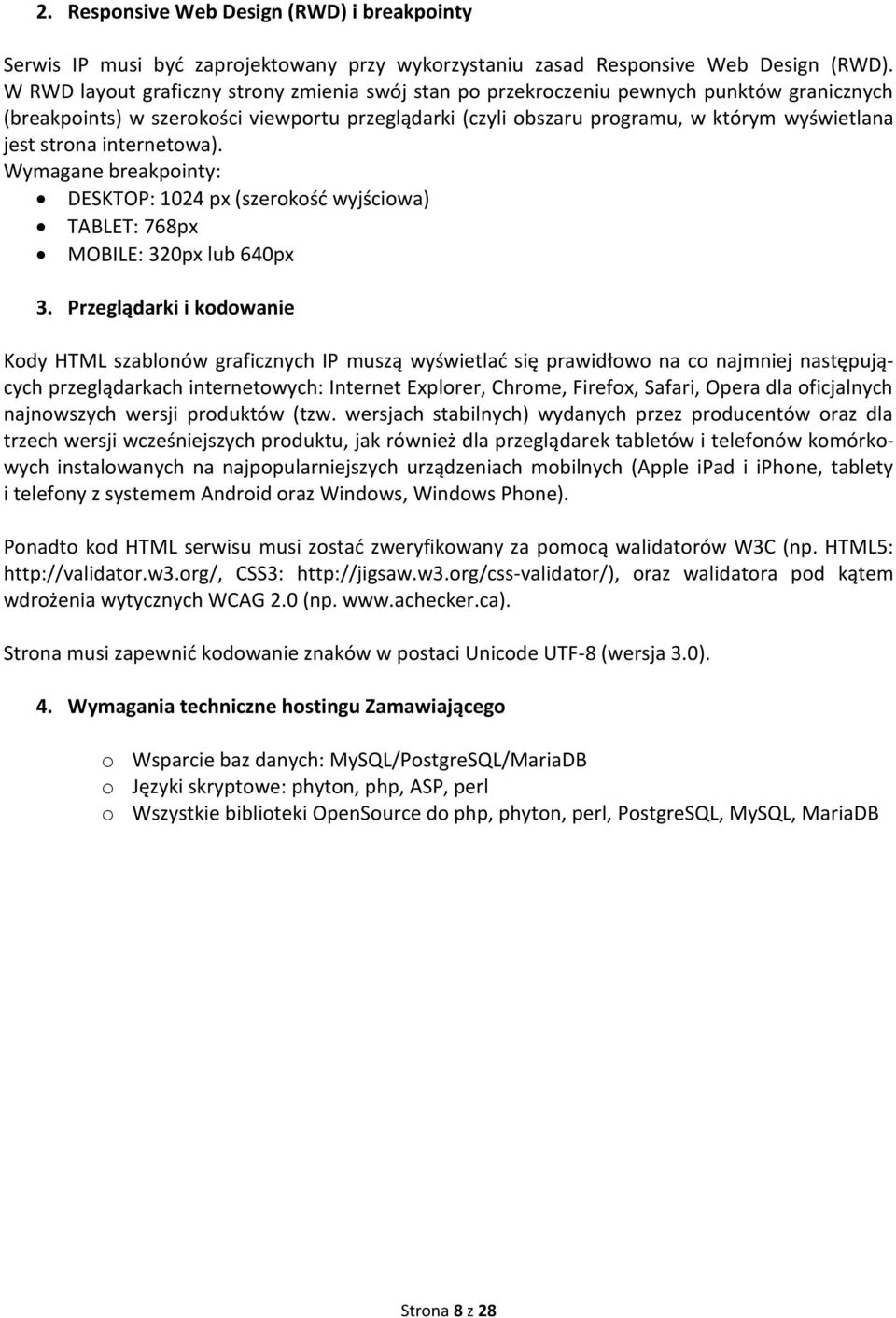 2. Responsive Web Design (RWD) i breakpointy

Serwis IP musi być zaprojektowany przy wykorzystaniu zasad Responsive Web Design (RWD). W RWD layout graficzny strony zmienia swój stan po przekroczeniu pewnych punktów granicznych (breakpoints) w szerokości viewportu przeglądarki (czyli obszaru programu, w którym wyświetlana jest strona internetowa).
Wymagane breakpointy:
• DESKTOP: 1024 px (szerokość wyjściowa)
• TABLET: 768px
• MOBILE: 320px lub 640px

3. Przeglądarki i kodowanie

Kody HTML szablonów graficznych IP muszą wyświetlać się prawidłowo na co najmniej następujących przeglądarkach internetowych: Internet Explorer, Chrome, Firefox, Safari, Opera dla oficjalnych najnowszych wersji produktów (tzw. wersjach stabilnych) wydanych przez producentów oraz dla trzech wersji wcześniejszych produktu, jak również dla przeglądarek tabletów i telefonów komórkowych instalowanych na najpopularniejszych urządzeniach mobilnych (Apple iPad i iPhone, tablety i telefony z systemem Android oraz Windows, Windows Phone).

Ponadto kod HTML serwisu musi zostać zweryfikowany za pomocą walidatorów W3C (np. HTML5: http://validator.w3.org/, CSS3: http://jigsaw.w3.org/css-validator/), oraz walidatora pod kątem wdrożenia wytycznych WCAG 2.0 (np. www.achecker.ca).

Strona musi zapewnić kodowanie znaków w postaci Unicode UTF-8 (wersja 3.0).

4. Wymagania techniczne hostingu Zamawiającego

o Wsparcie baz danych: MySQL/PostgreSQL/MariaDB
o Języki skryptowe: phyton, php, ASP, perl
o Wszystkie biblioteki OpenSource do php, phyton, perl, PostgreSQL, MySQL, MariaDB

Strona 8 z 28